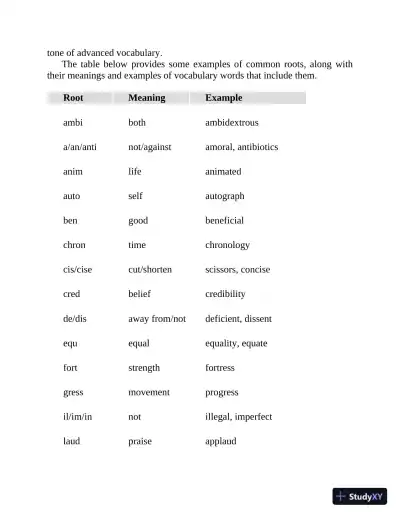 tone of advanced vocabulary.

The table below provides some examples of common roots, along with their meanings and examples of vocabulary words that include them.

| Root | Meaning | Example |
|---|---|---|
| ambi | both | ambidextrous |
| a/an/anti | not/against | amoral, antibiotics |
| anim | life | animated |
| auto | self | autograph |
| ben | good | beneficial |
| chron | time | chronology |
| cis/cise | cut/shorten | scissors, concise |
| cred | belief | credibility |
| de/dis | away from/not | deficient, dissent |
| equ | equal | equality, equate |
| fort | strength | fortress |
| gress | movement | progress |
| il/im/in | not | illegal, imperfect |
| laud | praise | applaud |

StudyXY